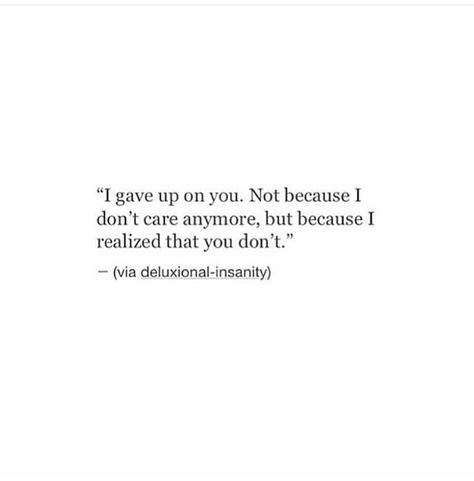 “I gave up on you. Not because I don’t care anymore, but because I realized that you don’t.”

— (via deluxional-insanity)